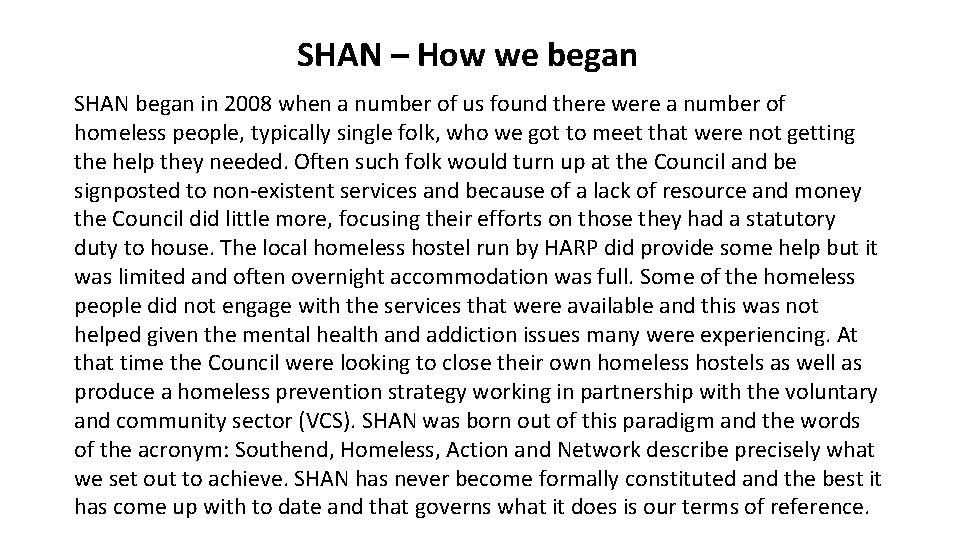 SHAN – How we began

SHAN began in 2008 when a number of us found there were a number of homeless people, typically single folk, who we got to meet that were not getting the help they needed. Often such folk would turn up at the Council and be signposted to non-existent services and because of a lack of resource and money the Council did little more, focusing their efforts on those they had a statutory duty to house. The local homeless hostel run by HARP did provide some help but it was limited and often overnight accommodation was full. Some of the homeless people did not engage with the services that were available and this was not helped given the mental health and addiction issues many were experiencing. At that time the Council were looking to close their own homeless hostels as well as produce a homeless prevention strategy working in partnership with the voluntary and community sector (VCS). SHAN was born out of this paradigm and the words of the acronym: Southend, Homeless, Action and Network describe precisely what we set out to achieve. SHAN has never become formally constituted and the best it has come up with to date and that governs what it does is our terms of reference.